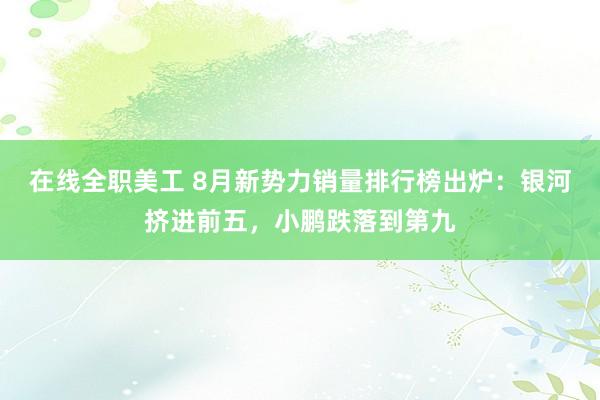 在线全职美工 8月新势力销量排行榜出炉：银河挤进前五，小鹏跌落到第九